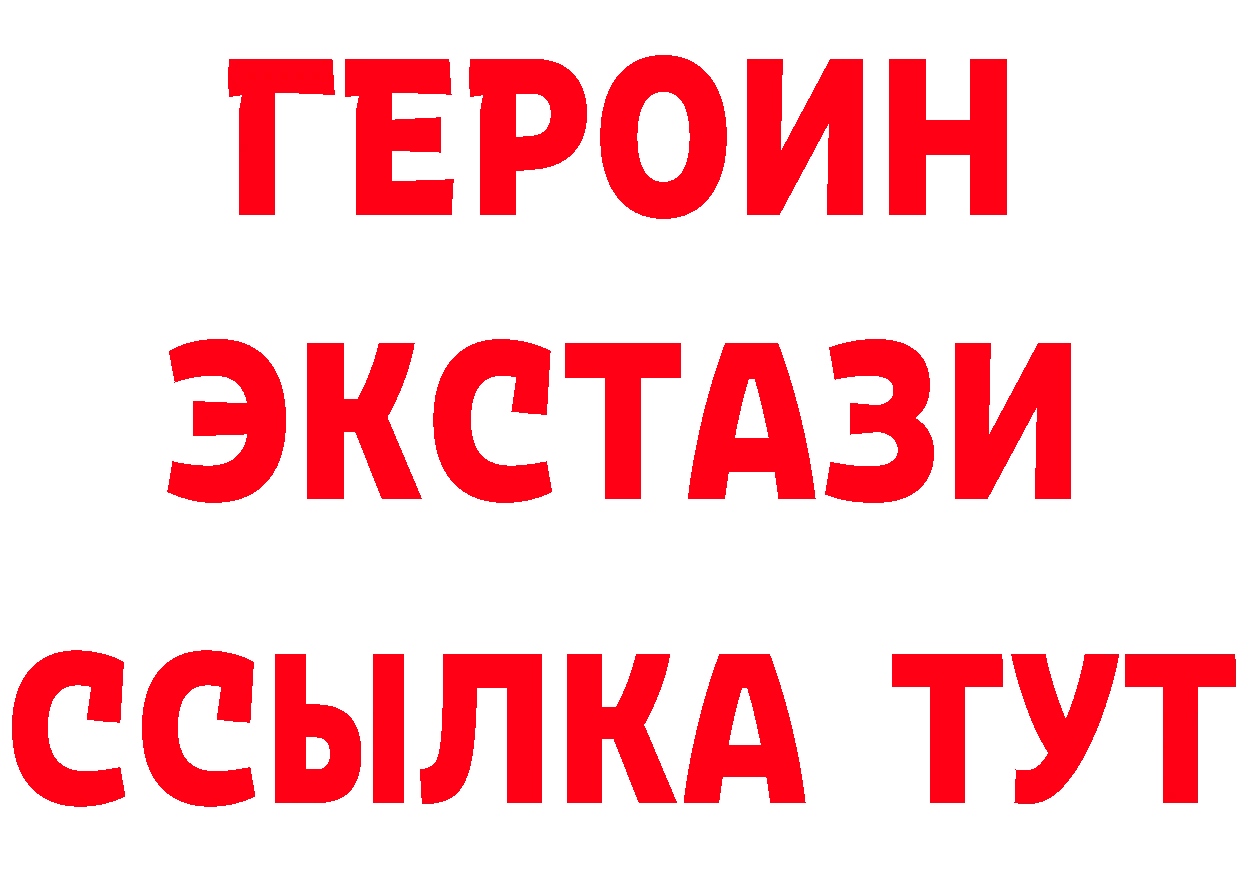 ГЕРОИН
ЭКСТАЗИ
ССЫЛКА ТУТ